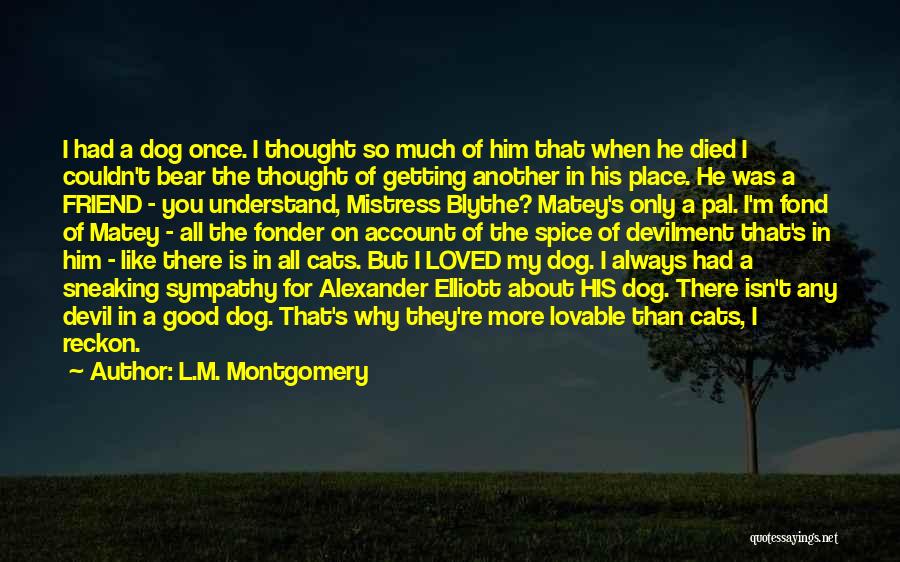 I had a dog once. I thought so much of him that when he died I couldn't bear the thought of getting another in his place. He was a FRIEND - you understand, Mistress Blythe? Matey's only a pal. I'm fond of Matey - all the fonder on account of the spice of devilment that's in him - like there is in all cats. But I LOVED my dog. I always had a sneaking sympathy for Alexander Elliott about HIS dog. There isn't any devil in a good dog. That's why they're more lovable than cats, I reckon.

Author: L.M. Montgomery

quotessayings.net